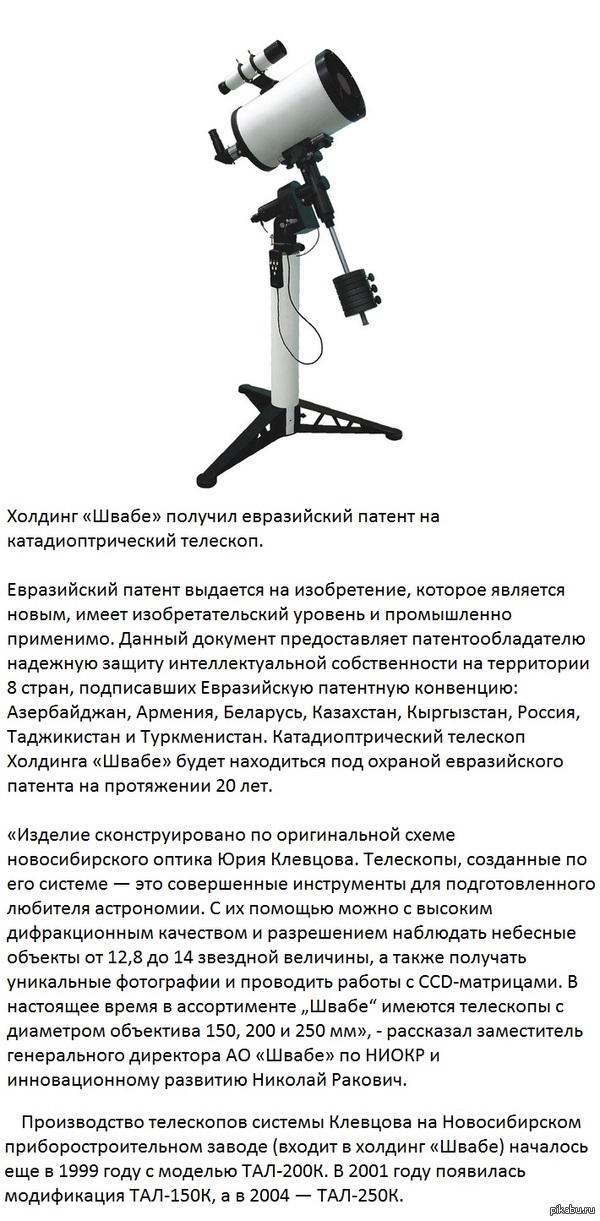 Холдинг «Швабе» получил евразийский патент на катадиоптрический телескоп.

Евразийский патент выдается на изобретение, которое является новым, имеет изобретательский уровень и промышленно применимо. Данный документ предоставляет патентообладателю надежную защиту интеллектуальной собственности на территории 8 стран, подписавших Евразийскую патентную конвенцию: Азербайджан, Армения, Беларусь, Казахстан, Кыргызстан, Россия, Таджикистан и Туркменистан. Катадиоптрический телескоп Холдинга «Швабе» будет находиться под охраной евразийского патента на протяжении 20 лет.

«Изделие сконструировано по оригинальной схеме новосибирского оптика Юрия Клевцова. Телескопы, созданные по его системе — это совершенные инструменты для подготовленного любителя астрономии. С их помощью можно с высоким дифракционным качеством и разрешением наблюдать небесные объекты от 12,8 до 14 звездной величины, а также получать уникальные фотографии и проводить работы с CCD-матрицами. В настоящее время в ассортименте „Швабе“ имеются телескопы с диаметром объектива 150, 200 и 250 мм», - рассказал заместитель генерального директора АО «Швабе» по НИОКР и инновационному развитию Николай Ракович.

Производство телескопов системы Клевцова на Новосибирском приборостроительном заводе (входит в холдинг «Швабе) началось еще в 1999 году с моделью ТАЛ-200К. В 2001 году появилась модификация ТАЛ-150К, а в 2004 — ТАЛ-250К.

pikabu.ru